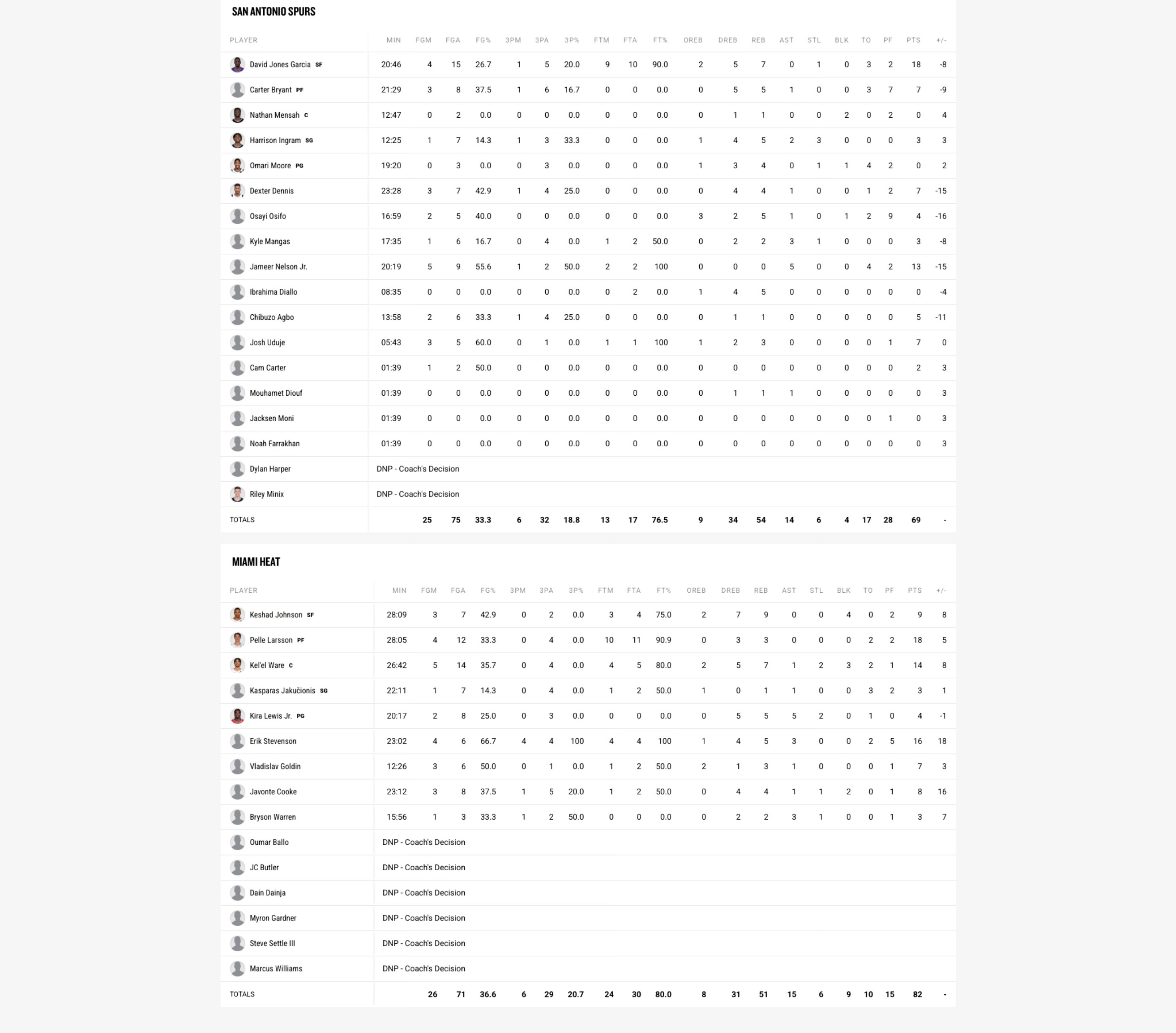 SAN ANTONIO SPURS

| PLAYER | MIN | FGM | FGA | FG% | 3PM | 3PA | 3P% | FTM | FTA | FT% | OREB | DREB | REB | AST | STL | BLK | TO | PF | PTS | +/- |
|---|---|---|---|---|---|---|---|---|---|---|---|---|---|---|---|---|---|---|---|---|
| David Jones Garcia SF | 20:46 | 4 | 15 | 26.7 | 1 | 5 | 20.0 | 9 | 10 | 90.0 | 2 | 5 | 7 | 0 | 1 | 0 | 3 | 2 | 18 | -8 |
| Carter Bryant PF | 21:29 | 3 | 8 | 37.5 | 1 | 6 | 16.7 | 0 | 0 | 0.0 | 0 | 5 | 5 | 1 | 0 | 0 | 3 | 7 | 7 | -9 |
| Nathan Mensah C | 12:47 | 0 | 2 | 0.0 | 0 | 0 | 0.0 | 0 | 0 | 0.0 | 0 | 1 | 1 | 0 | 0 | 2 | 0 | 2 | 0 | 4 |
| Harrison Ingram SG | 12:25 | 1 | 7 | 14.3 | 1 | 3 | 33.3 | 0 | 0 | 0.0 | 1 | 4 | 5 | 2 | 3 | 0 | 0 | 0 | 3 | 3 |
| Omari Moore PG | 19:20 | 0 | 3 | 0.0 | 0 | 3 | 0.0 | 0 | 0 | 0.0 | 1 | 3 | 4 | 0 | 1 | 1 | 4 | 2 | 0 | 2 |
| Dexter Dennis | 23:28 | 3 | 7 | 42.9 | 1 | 4 | 25.0 | 0 | 0 | 0.0 | 0 | 4 | 4 | 1 | 0 | 0 | 1 | 2 | 7 | -15 |
| Osayi Osifo | 16:59 | 2 | 5 | 40.0 | 0 | 0 | 0.0 | 0 | 0 | 0.0 | 3 | 2 | 5 | 1 | 0 | 1 | 2 | 9 | 4 | -16 |
| Kyle Mangas | 17:35 | 1 | 6 | 16.7 | 0 | 4 | 0.0 | 1 | 2 | 50.0 | 0 | 2 | 2 | 3 | 1 | 0 | 0 | 0 | 3 | -8 |
| Jameer Nelson Jr. | 20:19 | 5 | 9 | 55.6 | 1 | 2 | 50.0 | 2 | 2 | 100 | 0 | 0 | 0 | 5 | 0 | 0 | 4 | 2 | 13 | -15 |
| Ibrahima Diallo | 08:35 | 0 | 0 | 0.0 | 0 | 0 | 0.0 | 0 | 2 | 0.0 | 1 | 4 | 5 | 0 | 0 | 0 | 0 | 0 | 0 | -4 |
| Chibuzo Agbo | 13:58 | 2 | 6 | 33.3 | 1 | 4 | 25.0 | 0 | 0 | 0.0 | 0 | 1 | 1 | 0 | 0 | 0 | 0 | 0 | 5 | -11 |
| Josh Uduje | 05:43 | 3 | 5 | 60.0 | 0 | 1 | 0.0 | 1 | 1 | 100 | 1 | 2 | 3 | 0 | 0 | 0 | 0 | 1 | 7 | 0 |
| Cam Carter | 01:39 | 1 | 2 | 50.0 | 0 | 0 | 0.0 | 0 | 0 | 0.0 | 0 | 0 | 0 | 0 | 0 | 0 | 0 | 0 | 2 | 3 |
| Mouhamet Diouf | 01:39 | 0 | 0 | 0.0 | 0 | 0 | 0.0 | 0 | 0 | 0.0 | 0 | 1 | 1 | 1 | 0 | 0 | 0 | 0 | 0 | 3 |
| Jacksen Moni | 01:39 | 0 | 0 | 0.0 | 0 | 0 | 0.0 | 0 | 0 | 0.0 | 0 | 0 | 0 | 0 | 0 | 0 | 0 | 1 | 0 | 3 |
| Noah Farrakhan | 01:39 | 0 | 0 | 0.0 | 0 | 0 | 0.0 | 0 | 0 | 0.0 | 0 | 0 | 0 | 0 | 0 | 0 | 0 | 0 | 0 | 3 |
| Dylan Harper | DNP - Coach's Decision | | | | | | | | | | | | | | | | | | | |
| Riley Minix | DNP - Coach's Decision | | | | | | | | | | | | | | | | | | | |
| TOTALS | | 25 | 75 | 33.3 | 6 | 32 | 18.8 | 13 | 17 | 76.5 | 9 | 34 | 54 | 14 | 6 | 4 | 17 | 28 | 69 | - |

MIAMI HEAT

| PLAYER | MIN | FGM | FGA | FG% | 3PM | 3PA | 3P% | FTM | FTA | FT% | OREB | DREB | REB | AST | STL | BLK | TO | PF | PTS | +/- |
|---|---|---|---|---|---|---|---|---|---|---|---|---|---|---|---|---|---|---|---|---|
| Keshad Johnson SF | 28:09 | 3 | 7 | 42.9 | 0 | 2 | 0.0 | 3 | 4 | 75.0 | 2 | 7 | 9 | 0 | 0 | 4 | 0 | 2 | 9 | 8 |
| Pelle Larsson PF | 28:05 | 4 | 12 | 33.3 | 0 | 4 | 0.0 | 10 | 11 | 90.9 | 0 | 3 | 3 | 0 | 0 | 0 | 2 | 2 | 18 | 5 |
| Kel'el Ware C | 26:42 | 5 | 14 | 35.7 | 0 | 4 | 0.0 | 4 | 5 | 80.0 | 2 | 5 | 7 | 1 | 2 | 3 | 2 | 1 | 14 | 8 |
| Kasparas Jakučionis SG | 22:11 | 1 | 7 | 14.3 | 0 | 4 | 0.0 | 1 | 2 | 50.0 | 1 | 0 | 1 | 1 | 0 | 0 | 3 | 2 | 3 | 1 |
| Kira Lewis Jr. PG | 20:17 | 2 | 8 | 25.0 | 0 | 3 | 0.0 | 0 | 0 | 0.0 | 0 | 5 | 5 | 5 | 2 | 0 | 1 | 0 | 4 | -1 |
| Erik Stevenson | 23:02 | 4 | 6 | 66.7 | 4 | 4 | 100 | 4 | 4 | 100 | 1 | 4 | 5 | 3 | 0 | 0 | 2 | 5 | 16 | 18 |
| Vladislav Goldin | 12:26 | 3 | 6 | 50.0 | 0 | 1 | 0.0 | 1 | 2 | 50.0 | 2 | 1 | 3 | 1 | 0 | 0 | 0 | 1 | 7 | 3 |
| Javonte Cooke | 23:12 | 3 | 8 | 37.5 | 1 | 5 | 20.0 | 1 | 2 | 50.0 | 0 | 4 | 4 | 1 | 1 | 2 | 0 | 1 | 8 | 16 |
| Bryson Warren | 15:56 | 1 | 3 | 33.3 | 1 | 2 | 50.0 | 0 | 0 | 0.0 | 0 | 2 | 2 | 3 | 1 | 0 | 0 | 1 | 3 | 7 |
| Oumar Ballo | DNP - Coach's Decision | | | | | | | | | | | | | | | | | | | |
| JC Butler | DNP - Coach's Decision | | | | | | | | | | | | | | | | | | | |
| Dain Dainja | DNP - Coach's Decision | | | | | | | | | | | | | | | | | | | |
| Myron Gardner | DNP - Coach's Decision | | | | | | | | | | | | | | | | | | | |
| Steve Settle III | DNP - Coach's Decision | | | | | | | | | | | | | | | | | | | |
| Marcus Williams | DNP - Coach's Decision | | | | | | | | | | | | | | | | | | | |
| TOTALS | | 26 | 71 | 36.6 | 6 | 29 | 20.7 | 24 | 30 | 80.0 | 8 | 31 | 51 | 15 | 6 | 9 | 10 | 15 | 82 | - |